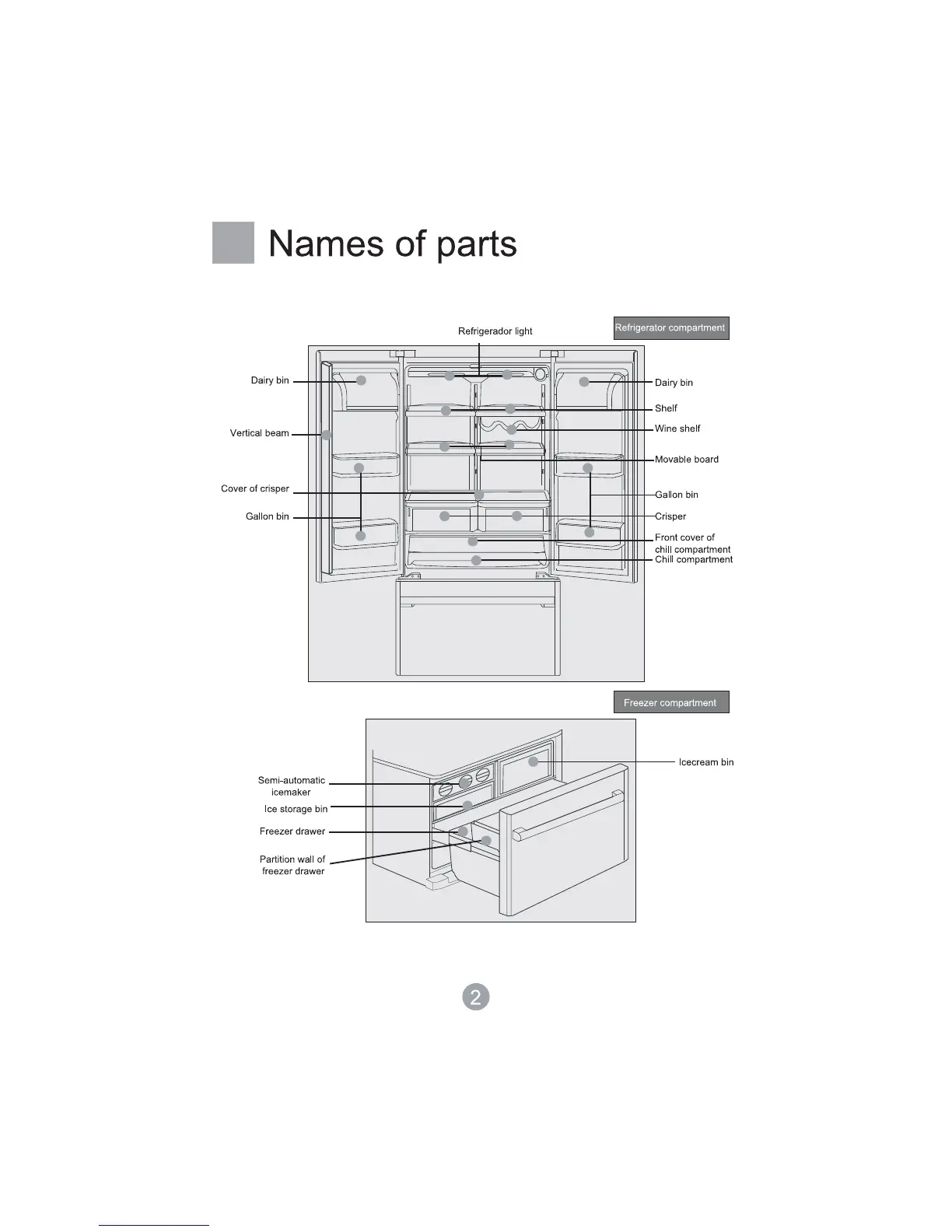 Names of parts

Refrigerator compartment

Refrigerador light

Dairy bin

Vertical beam

Cover of crisper

Gallon bin

Dairy bin

Shelf

Wine shelf

Movable board

Gallon bin

Crisper

Front cover of chill compartment

Chill compartment

Freezer compartment

Semi-automatic icemaker

Ice storage bin

Freezer drawer

Partition wall of freezer drawer

Icecream bin

2